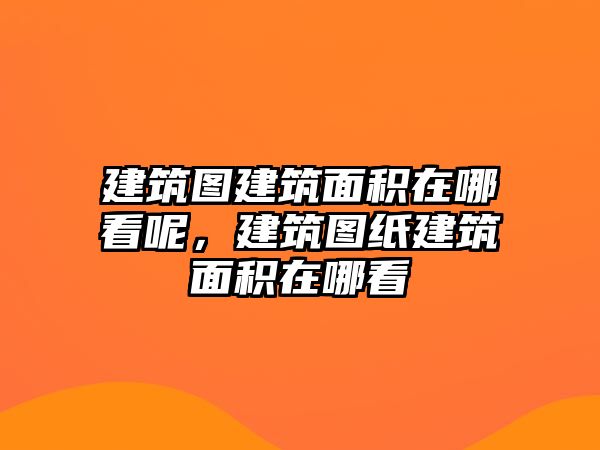 建筑图建筑面积在哪看呢，建筑图纸建筑面积在哪看